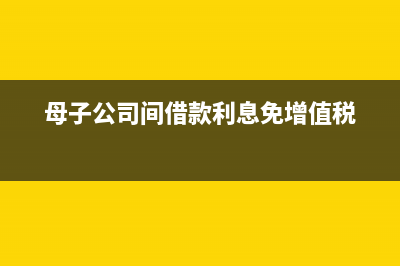 母子公司间借款利息免增值税